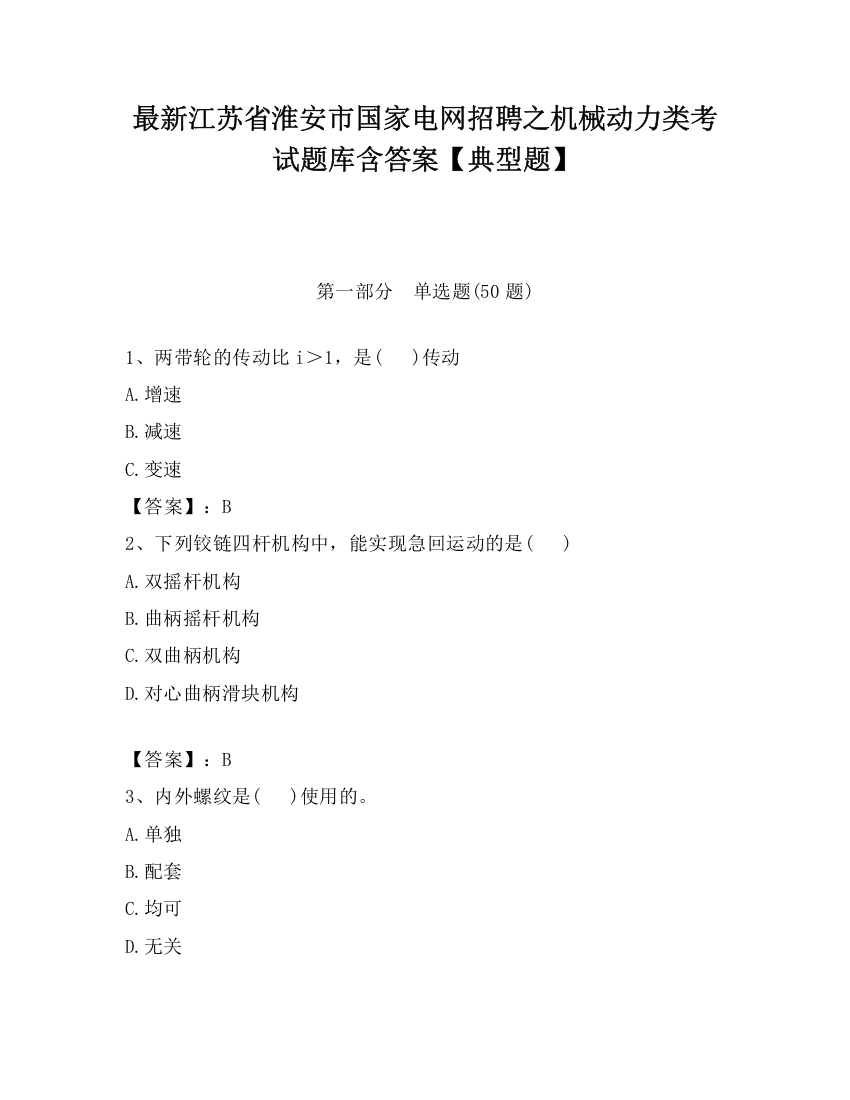 最新江苏省淮安市国家电网招聘之机械动力类考试题库含答案【典型题】

第一部分　单选题(50 题)

1、两带轮的传动比 i＞1，是(　　)传动

A.增速

B.减速

C.变速

【答案】：B

2、下列铰链四杆机构中，能实现急回运动的是(　　)

A.双摇杆机构

B.曲柄摇杆机构

C.双曲柄机构

D.对心曲柄滑块机构

【答案】：B

3、内外螺纹是(　　)使用的。

A.单独

B.配套

C.均可

D.无关